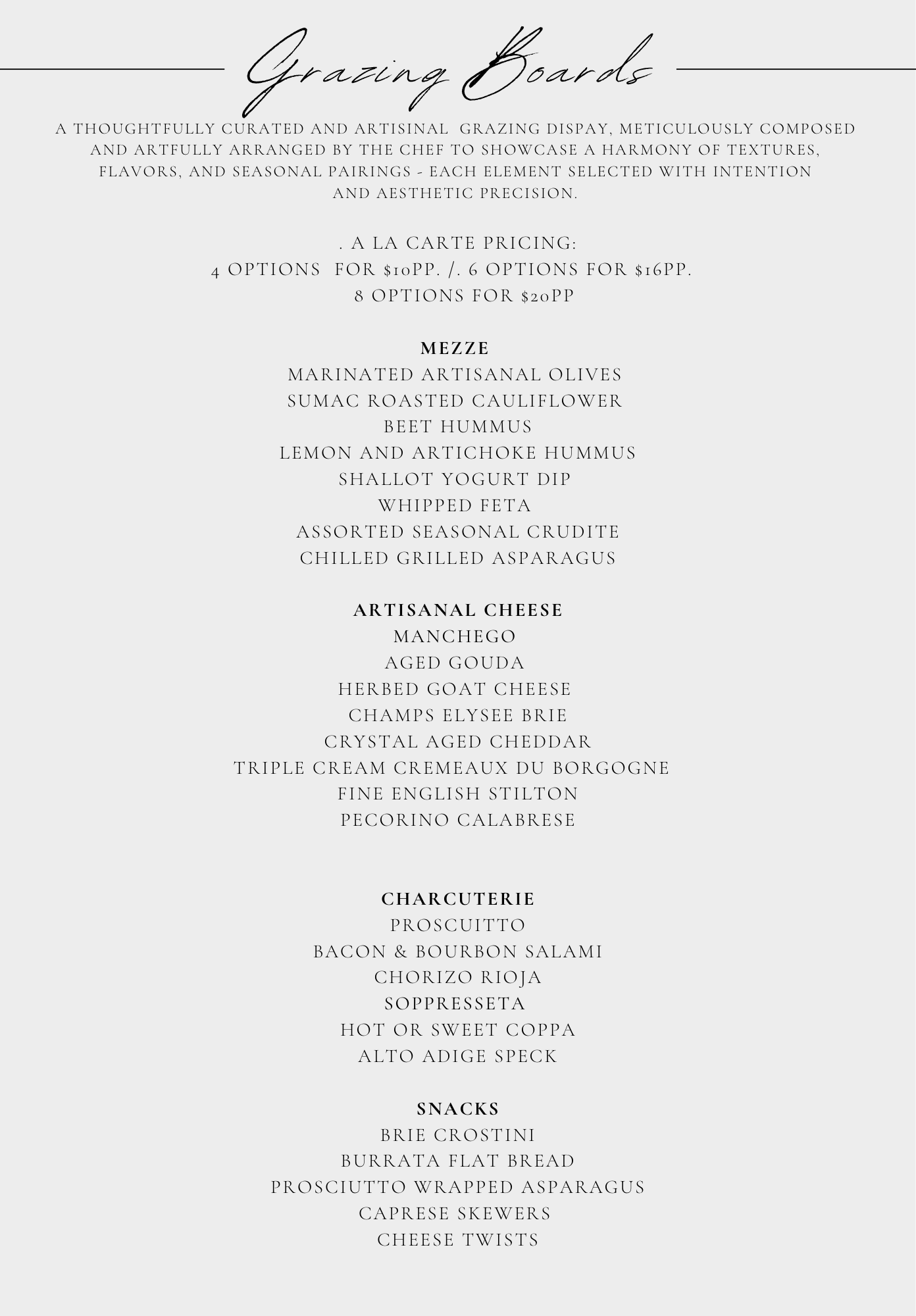 Grazing Boards

A THOUGHTFULLY CURATED AND ARTISINAL GRAZING DISPAY, METICULOUSLY COMPOSED AND ARTFULLY ARRANGED BY THE CHEF TO SHOWCASE A HARMONY OF TEXTURES, FLAVORS, AND SEASONAL PAIRINGS - EACH ELEMENT SELECTED WITH INTENTION AND AESTHETIC PRECISION.

. A LA CARTE PRICING:
4 OPTIONS FOR $10PP. /. 6 OPTIONS FOR $16PP.
8 OPTIONS FOR $20PP

MEZZE
MARINATED ARTISANAL OLIVES
SUMAC ROASTED CAULIFLOWER
BEET HUMMUS
LEMON AND ARTICHOKE HUMMUS
SHALLOT YOGURT DIP
WHIPPED FETA
ASSORTED SEASONAL CRUDITE
CHILLED GRILLED ASPARAGUS

ARTISANAL CHEESE
MANCHEGO
AGED GOUDA
HERBED GOAT CHEESE
CHAMPS ELYSEE BRIE
CRYSTAL AGED CHEDDAR
TRIPLE CREAM CREMEAUX DU BORGOGNE
FINE ENGLISH STILTON
PECORINO CALABRESE

CHARCUTERIE
PROSCUITTO
BACON & BOURBON SALAMI
CHORIZO RIOJA
SOPPRESSETA
HOT OR SWEET COPPA
ALTO ADIGE SPECK

SNACKS
BRIE CROSTINI
BURRATA FLAT BREAD
PROSCIUTTO WRAPPED ASPARAGUS
CAPRESE SKEWERS
CHEESE TWISTS